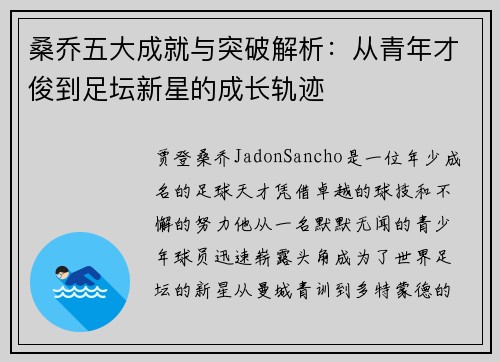 桑乔五大成就与突破解析：从青年才俊到足坛新星的成长轨迹

贾登桑乔JadonSancho是一位年少成名的足球天才凭借卓越的球技和不懈的努力他从一名默默无闻的青少年球员迅速崭露头角成为了世界足坛的新星从曼城青训到多特蒙德的